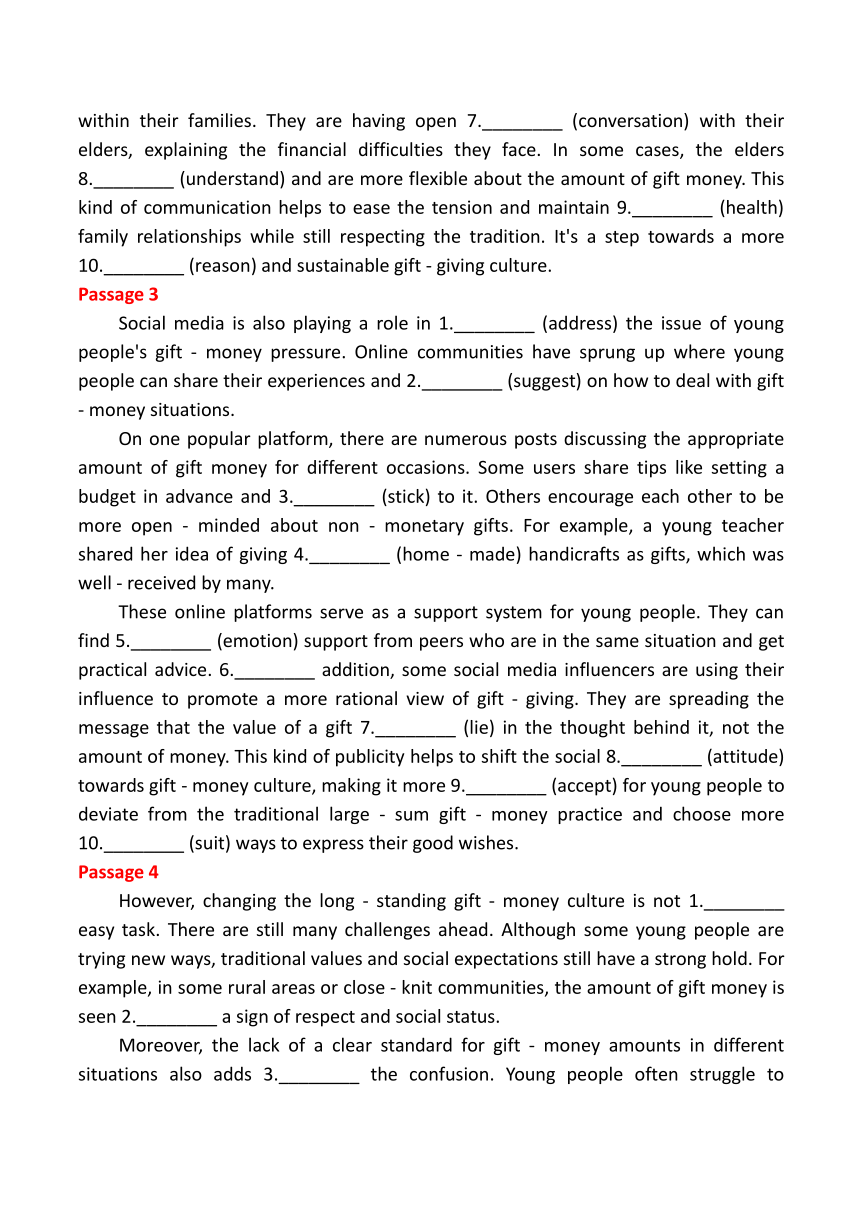 within their families. They are having open 7.________ (conversation) with their elders, explaining the financial difficulties they face. In some cases, the elders 8.________ (understand) and are more flexible about the amount of gift money. This kind of communication helps to ease the tension and maintain 9.________ (health) family relationships while still respecting the tradition. It's a step towards a more 10.________ (reason) and sustainable gift - giving culture.

Passage 3

Social media is also playing a role in 1.________ (address) the issue of young people's gift - money pressure. Online communities have sprung up where young people can share their experiences and 2.________ (suggest) on how to deal with gift - money situations.

On one popular platform, there are numerous posts discussing the appropriate amount of gift money for different occasions. Some users share tips like setting a budget in advance and 3.________ (stick) to it. Others encourage each other to be more open - minded about non - monetary gifts. For example, a young teacher shared her idea of giving 4.________ (home - made) handicrafts as gifts, which was well - received by many.

These online platforms serve as a support system for young people. They can find 5.________ (emotion) support from peers who are in the same situation and get practical advice. 6.________ addition, some social media influencers are using their influence to promote a more rational view of gift - giving. They are spreading the message that the value of a gift 7.________ (lie) in the thought behind it, not the amount of money. This kind of publicity helps to shift the social 8.________ (attitude) towards gift - money culture, making it more 9.________ (accept) for young people to deviate from the traditional large - sum gift - money practice and choose more 10.________ (suit) ways to express their good wishes.

Passage 4

However, changing the long - standing gift - money culture is not 1.________ easy task. There are still many challenges ahead. Although some young people are trying new ways, traditional values and social expectations still have a strong hold. For example, in some rural areas or close - knit communities, the amount of gift money is seen 2.________ a sign of respect and social status.

Moreover, the lack of a clear standard for gift - money amounts in different situations also adds 3.________ the confusion. Young people often struggle to